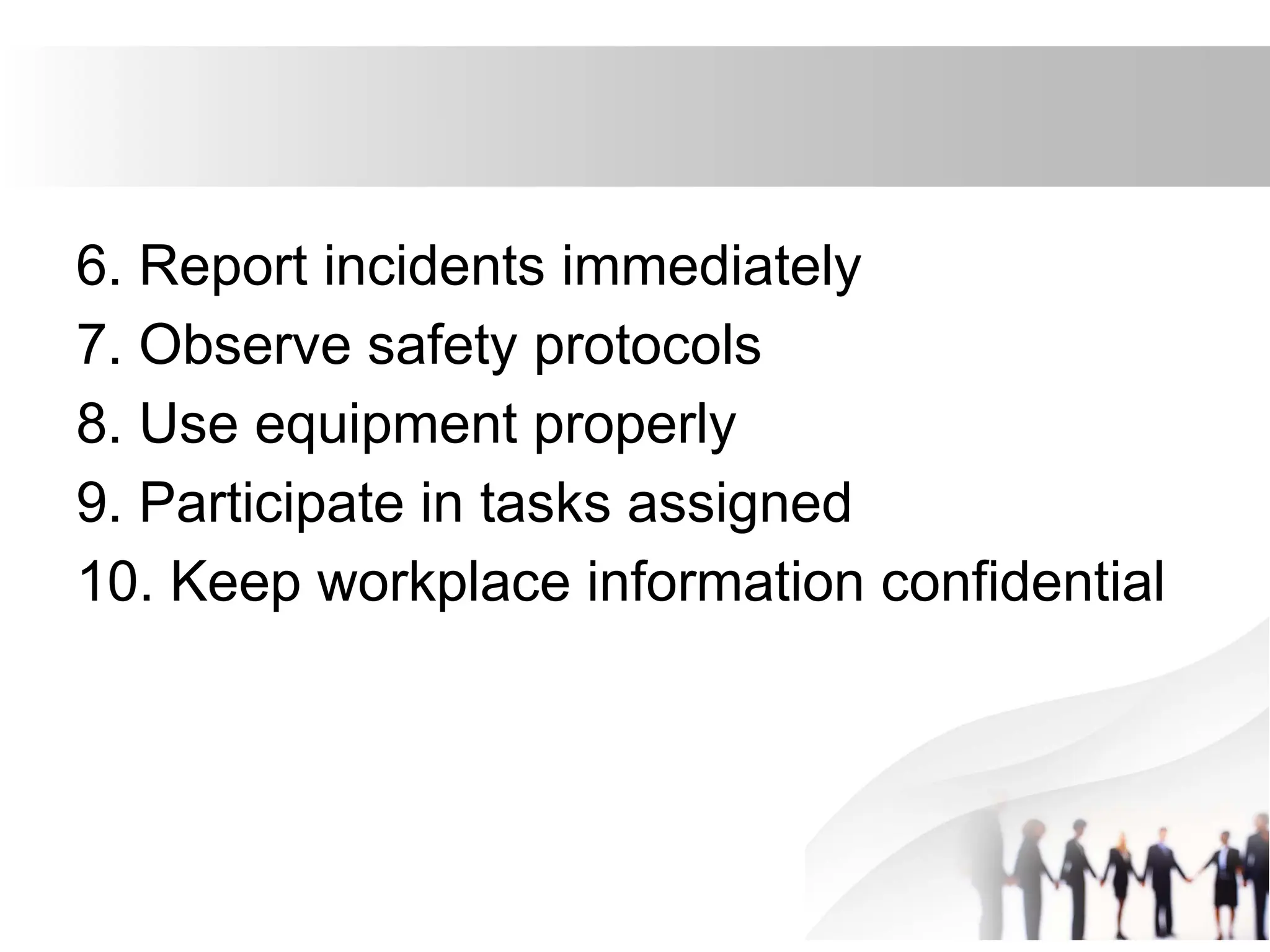 6. Report incidents immediately
7. Observe safety protocols
8. Use equipment properly
9. Participate in tasks assigned
10. Keep workplace information confidential